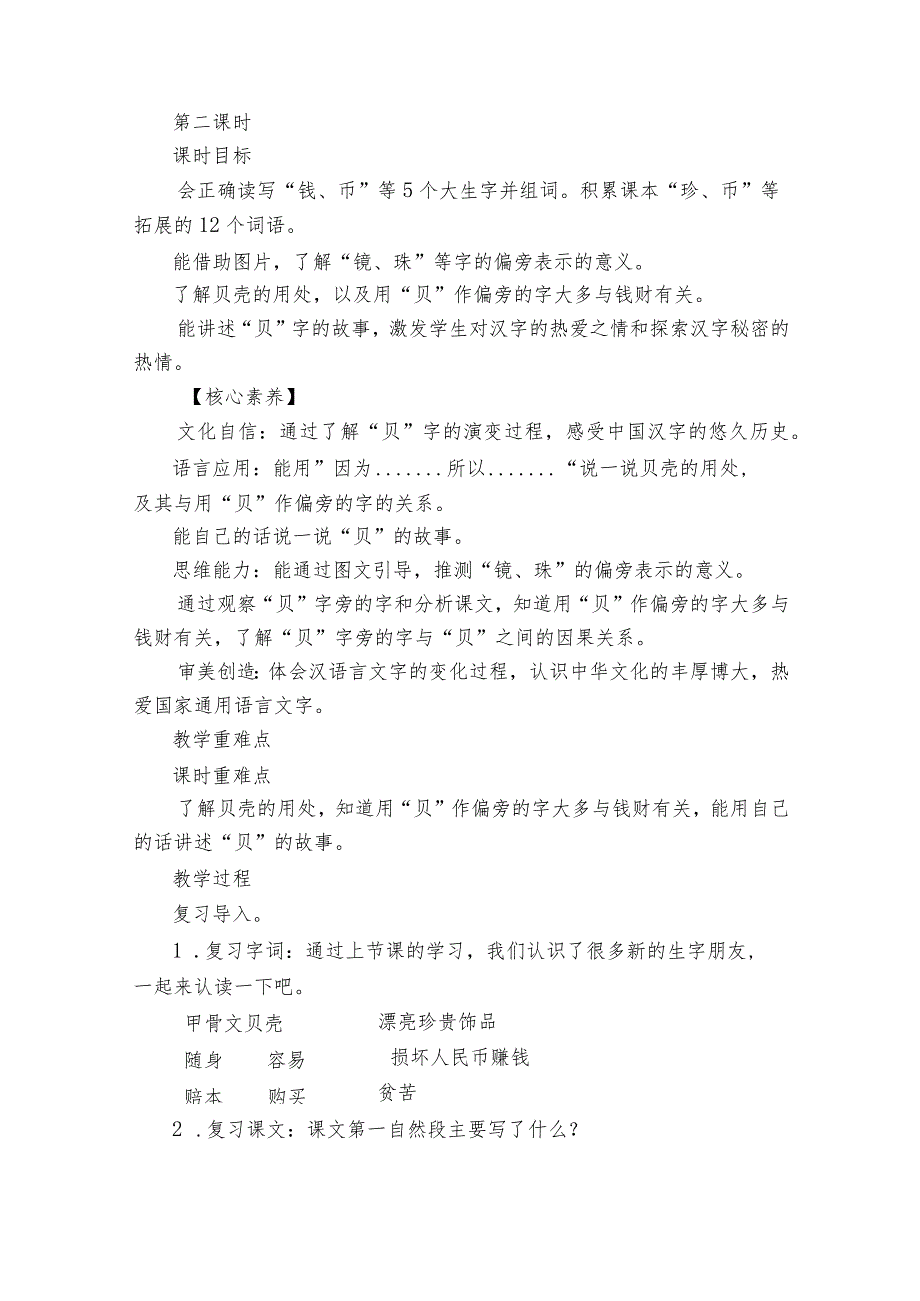 第二课时

课时目标

会正确读写“钱、币”等5个大生字并组词。积累课本“珍、币”等拓展的12个词语。

能借助图片，了解“镜、珠”等字的偏旁表示的意义。

了解贝壳的用处，以及用“贝”作偏旁的字大多与钱财有关。

能讲述“贝”字的故事，激发学生对汉字的热爱之情和探索汉字秘密的热情。

【核心素养】

文化自信：通过了解“贝”字的演变过程，感受中国汉字的悠久历史。

语言应用：能用”因为.......所以.......“说一说贝壳的用处，及其与用“贝”作偏旁的字的关系。

能自己的话说一说“贝”的故事。

思维能力：能通过图文引导，推测“镜、珠”的偏旁表示的意义。

通过观察“贝”字旁的字和分析课文，知道用“贝”作偏旁的字大多与钱财有关，了解“贝”字旁的字与“贝”之间的因果关系。

审美创造：体会汉语言文字的变化过程，认识中华文化的丰厚博大，热爱国家通用语言文字。

教学重难点

课时重难点

了解贝壳的用处，知道用“贝”作偏旁的字大多与钱财有关，能用自己的话讲述“贝”的故事。

教学过程

复习导入。

1．复习字词：通过上节课的学习，我们认识了很多新的生字朋友，一起来认读一下吧。

甲骨文贝壳　　漂亮珍贵饰品

随身　容易　　损坏人民币赚钱

赔本　购买　　贫苦

2．复习课文：课文第一自然段主要写了什么？